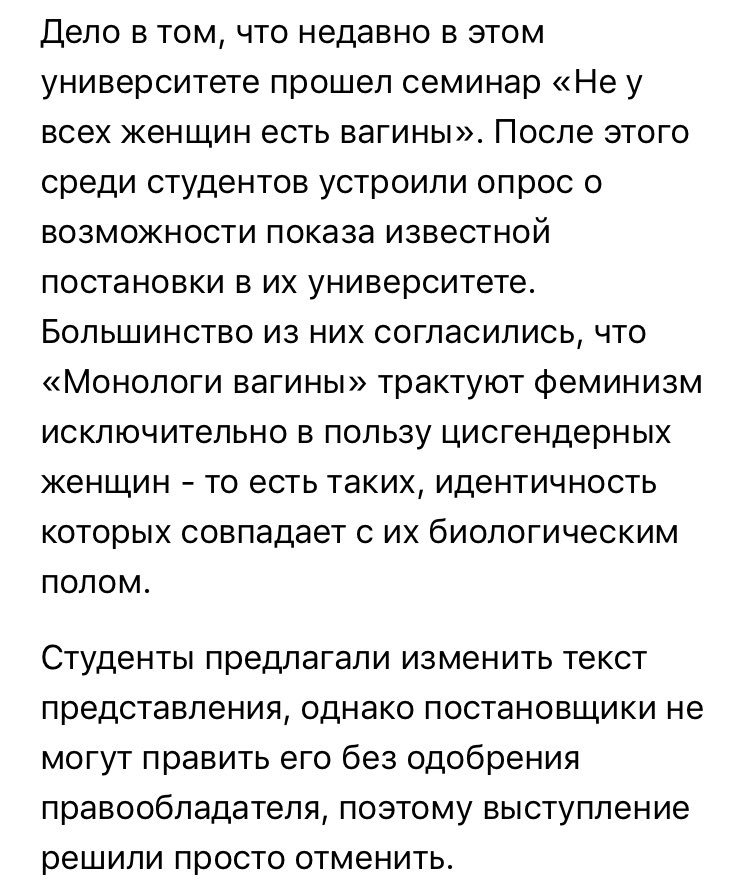 Дело в том, что недавно в этом университете прошел семинар «Не у всех женщин есть вагины». После этого среди студентов устроили опрос о возможности показа известной постановки в их университете. Большинство из них согласились, что «Монологи вагины» трактуют феминизм исключительно в пользу цисгендерных женщин - то есть таких, идентичность которых совпадает с их биологическим полом.

Студенты предлагали изменить текст представления, однако постановщики не могут править его без одобрения правообладателя, поэтому выступление решили просто отменить.